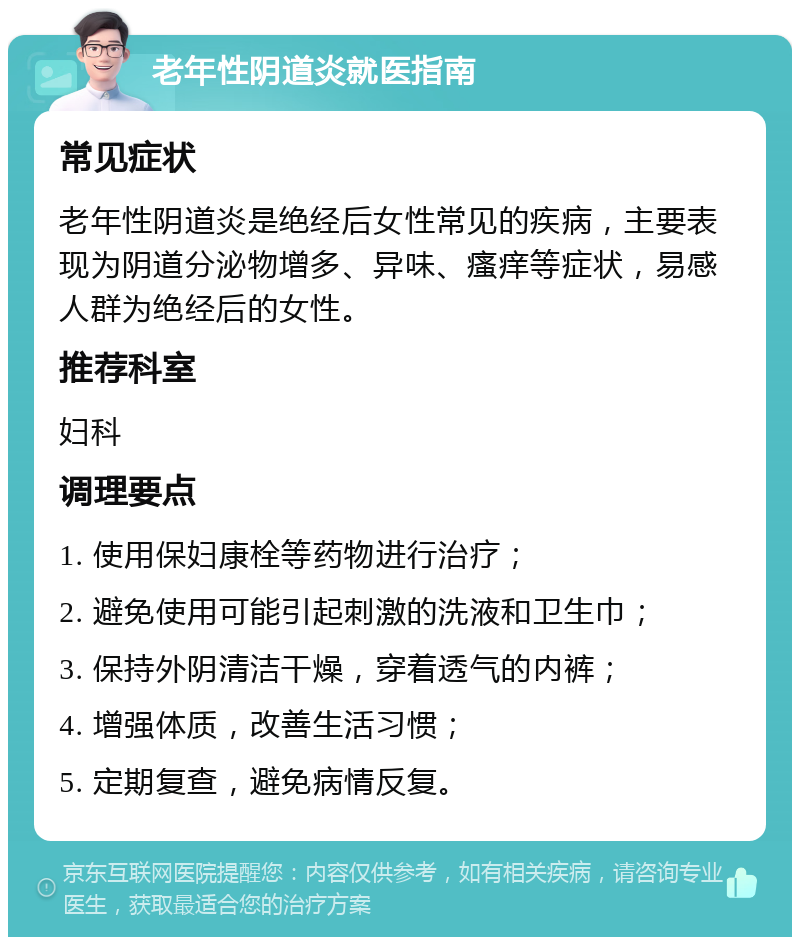 老年性阴道炎就医指南

常见症状

老年性阴道炎是绝经后女性常见的疾病，主要表现为阴道分泌物增多、异味、瘙痒等症状，易感人群为绝经后的女性。

推荐科室

妇科

调理要点

1. 使用保妇康栓等药物进行治疗；

2. 避免使用可能引起刺激的洗液和卫生巾；

3. 保持外阴清洁干燥，穿着透气的内裤；

4. 增强体质，改善生活习惯；

5. 定期复查，避免病情反复。

京东互联网医院提醒您：内容仅供参考，如有相关疾病，请咨询专业医生，获取最适合您的治疗方案